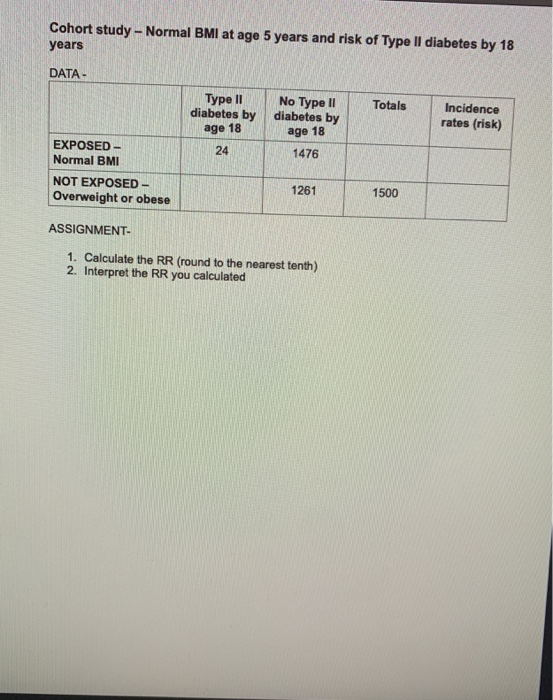 Cohort study – Normal BMI at age 5 years and risk of Type II diabetes by 18 years

DATA -

| | Type II diabetes by age 18 | No Type II diabetes by age 18 | Totals | Incidence rates (risk) |
|---|---|---|---|---|
| EXPOSED – Normal BMI | 24 | 1476 | | |
| NOT EXPOSED – Overweight or obese | | 1261 | 1500 | |

ASSIGNMENT-

1. Calculate the RR (round to the nearest tenth)
2. Interpret the RR you calculated